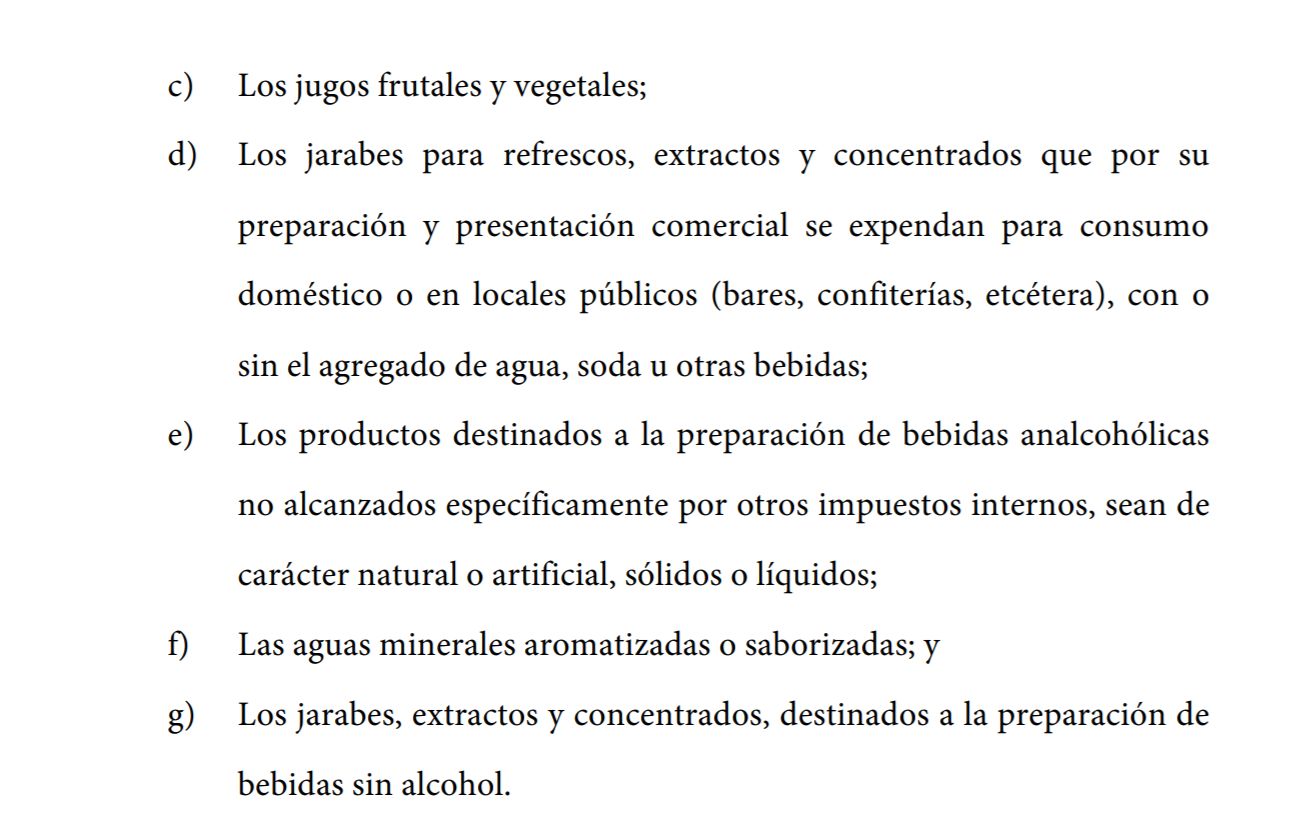 c) Los jugos frutales y vegetales;

d) Los jarabes para refrescos, extractos y concentrados que por su preparación y presentación comercial se expendan para consumo doméstico o en locales públicos (bares, confiterías, etcétera), con o sin el agregado de agua, soda u otras bebidas;

e) Los productos destinados a la preparación de bebidas analcohólicas no alcanzados específicamente por otros impuestos internos, sean de carácter natural o artificial, sólidos o líquidos;

f) Las aguas minerales aromatizadas o saborizadas; y

g) Los jarabes, extractos y concentrados, destinados a la preparación de bebidas sin alcohol.